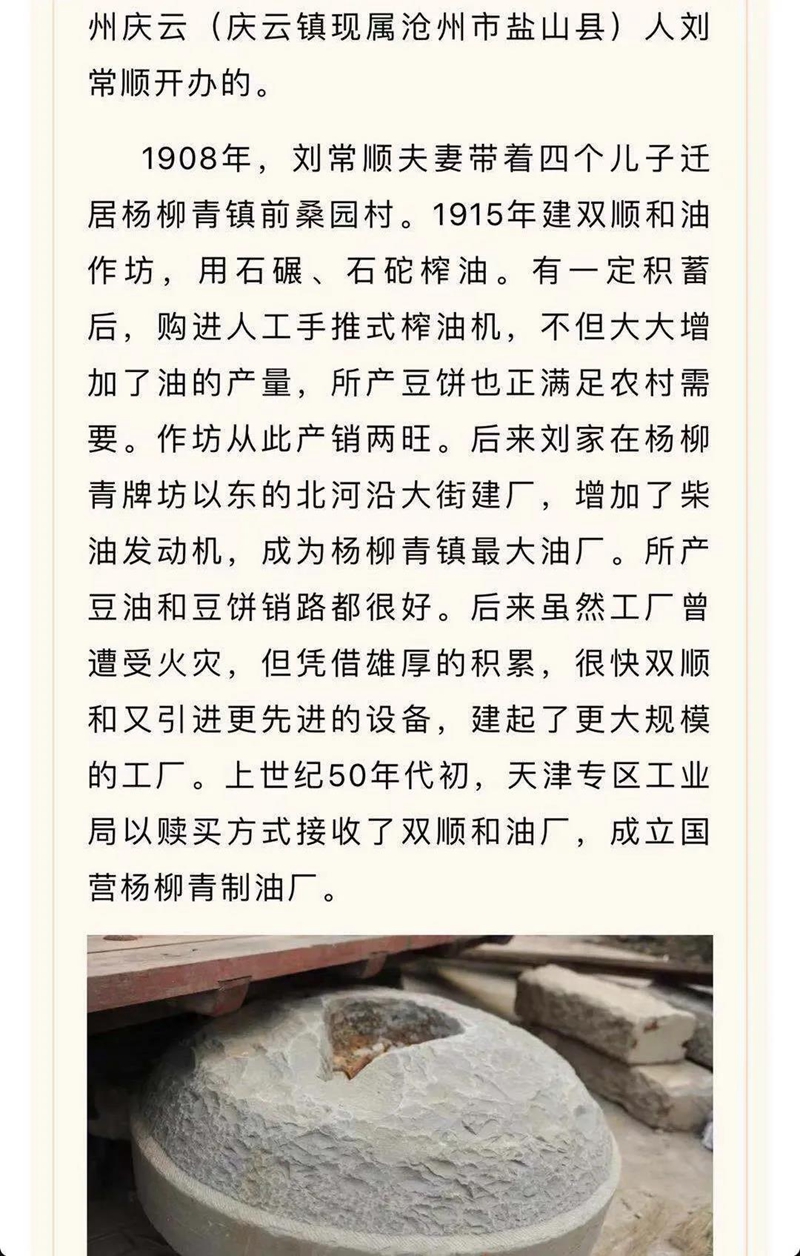 州庆云（庆云镇现属沧州市盐山县）人刘常顺开办的。

1908年，刘常顺夫妻带着四个儿子迁居杨柳青镇前桑园村。1915年建双顺和油作坊，用石碾、石砣榨油。有一定积蓄后，购进人工手推式榨油机，不但大大增加了油的产量，所产豆饼也正满足农村需要。作坊从此产销两旺。后来刘家在杨柳青牌坊以东的北河沿大街建厂，增加了柴油发动机，成为杨柳青镇最大油厂。所产豆油和豆饼销路都很好。后来虽然工厂曾遭受火灾，但凭借雄厚的积累，很快双顺和又引进更先进的设备，建起了更大规模的工厂。上世纪50年代初，天津专区工业局以赎买方式接收了双顺和油厂，成立国营杨柳青制油厂。